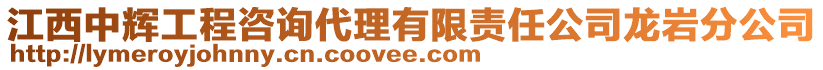 江西中辉工程咨询代理有限责任公司龙岩分公司
http://lymeroyjohnny.cn.coovee.com